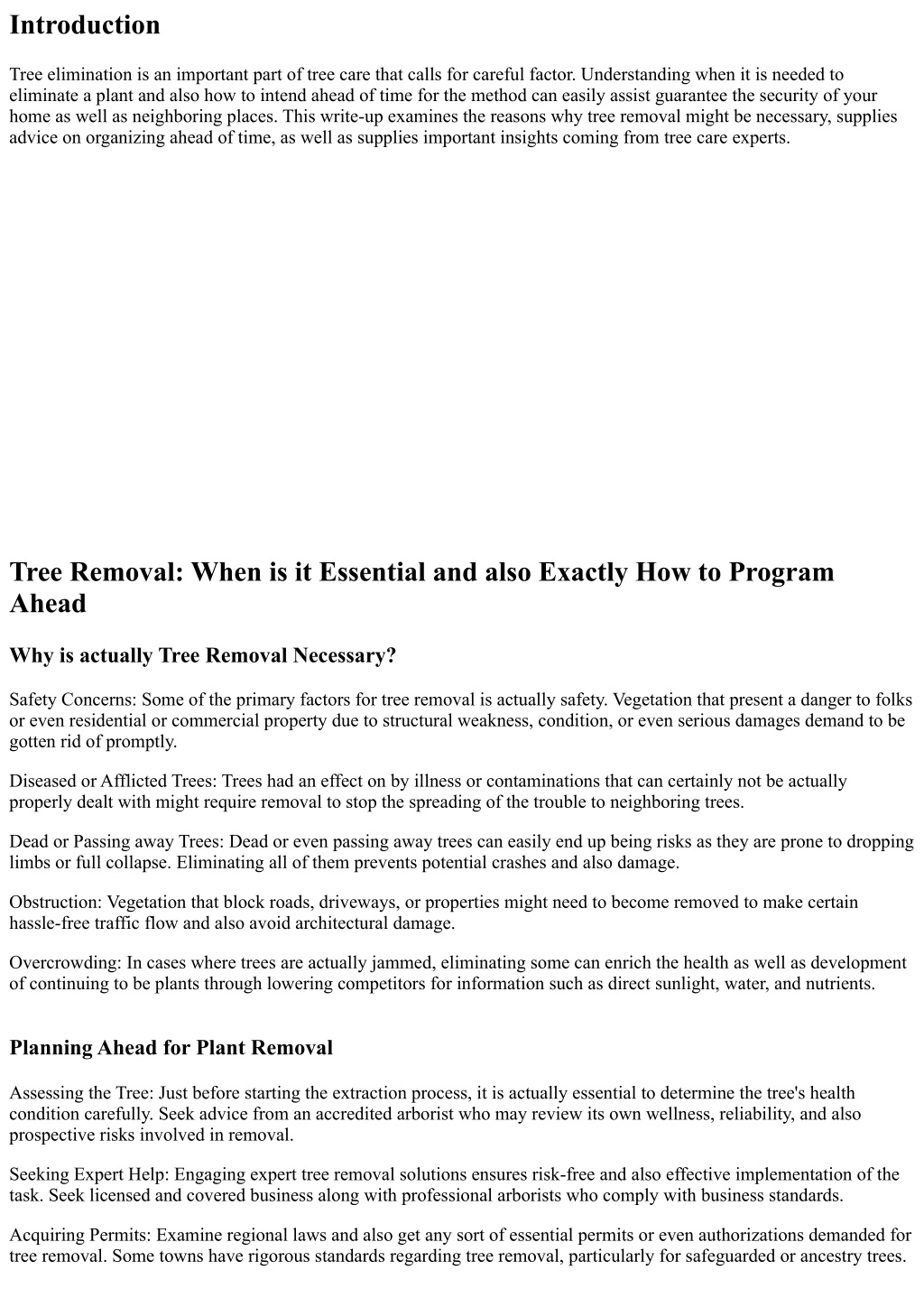 Introduction

Tree elimination is an important part of tree care that calls for careful factor. Understanding when it is needed to eliminate a plant and also how to intend ahead of time for the method can easily assist guarantee the security of your home as well as neighboring places. This write-up examines the reasons why tree removal might be necessary, supplies advice on organizing ahead of time, as well as supplies important insights coming from tree care experts.

Tree Removal: When is it Essential and also Exactly How to Program Ahead

Why is actually Tree Removal Necessary?

Safety Concerns: Some of the primary factors for tree removal is actually safety. Vegetation that present a danger to folks or even residential or commercial property due to structural weakness, condition, or even serious damages demand to be gotten rid of promptly.

Diseased or Afflicted Trees: Trees had an effect on by illness or contaminations that can certainly not be actually properly dealt with might require removal to stop the spreading of the trouble to neighboring trees.

Dead or Passing away Trees: Dead or even passing away trees can easily end up being risks as they are prone to dropping limbs or full collapse. Eliminating all of them prevents potential crashes and also damage.

Obstruction: Vegetation that block roads, driveways, or properties might need to become removed to make certain hassle-free traffic flow and also avoid architectural damage.

Overcrowding: In cases where trees are actually jammed, eliminating some can enrich the health as well as development of continuing to be plants through lowering competitors for information such as direct sunlight, water, and nutrients.

Planning Ahead for Plant Removal

Assessing the Tree: Just before starting the extraction process, it is actually essential to determine the tree's health condition carefully. Seek advice from an accredited arborist who may review its own wellness, reliability, and also prospective risks involved in removal.

Seeking Expert Help: Engaging expert tree removal solutions ensures risk-free and also effective implementation of the task. Seek licensed and covered business along with professional arborists who comply with business standards.

Acquiring Permits: Examine regional laws and also get any sort of essential permits or even authorizations demanded for tree removal. Some towns have rigorous standards regarding tree removal, particularly for safeguarded or ancestry trees.